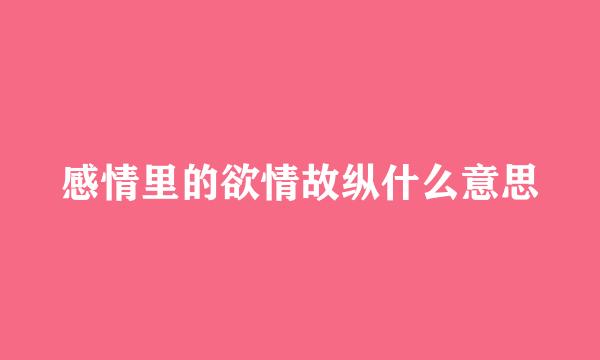 感情里的欲情故纵什么意思